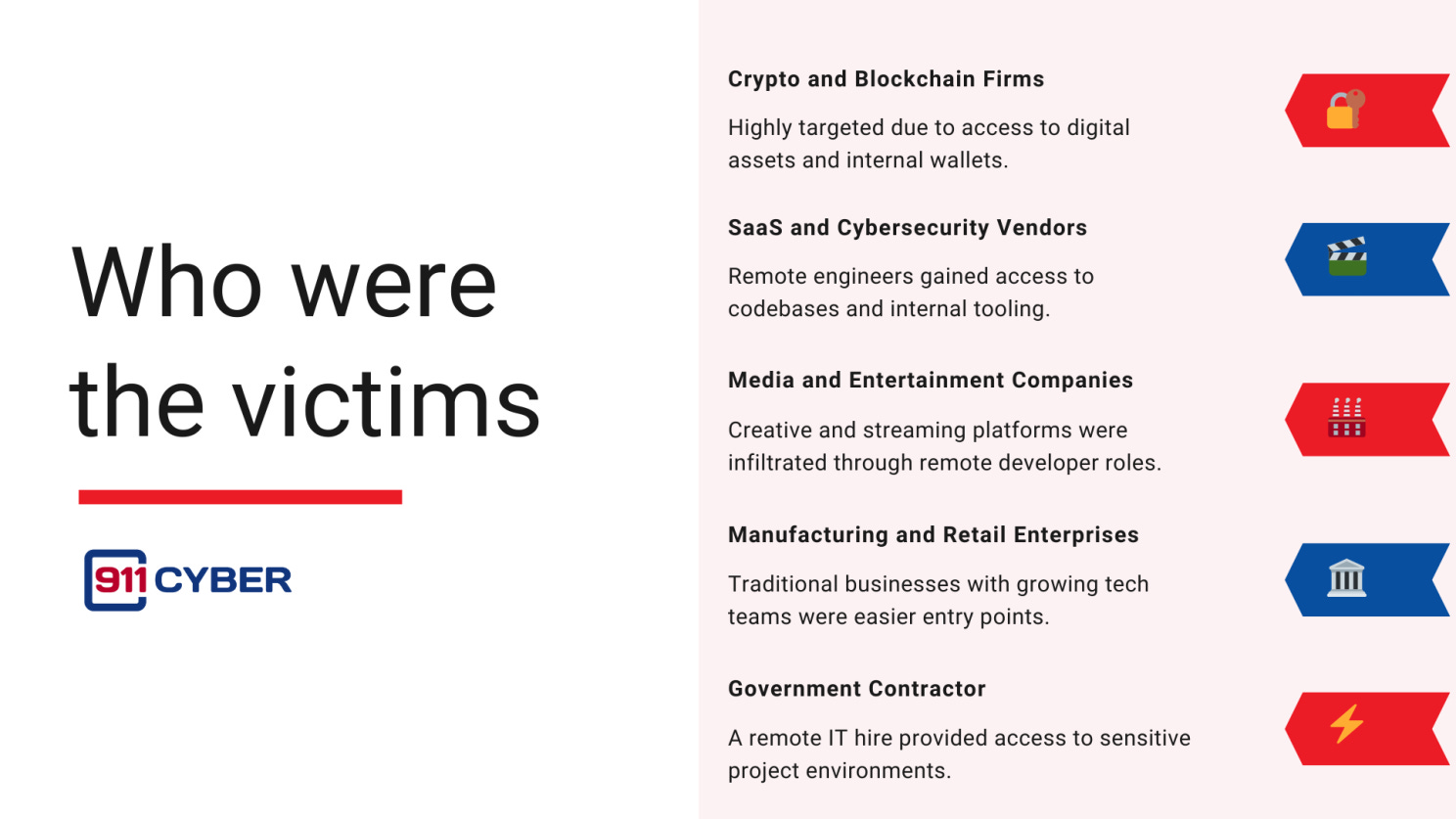 Who were the victims

911 CYBER

Crypto and Blockchain Firms

Highly targeted due to access to digital assets and internal wallets.

SaaS and Cybersecurity Vendors

Remote engineers gained access to codebases and internal tooling.

Media and Entertainment Companies

Creative and streaming platforms were infiltrated through remote developer roles.

Manufacturing and Retail Enterprises

Traditional businesses with growing tech teams were easier entry points.

Government Contractor

A remote IT hire provided access to sensitive project environments.